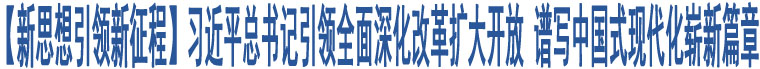 【新思想引领新征程】习近平总书记引领全面深化改革扩大开放 谱写中国式现代化崭新篇章